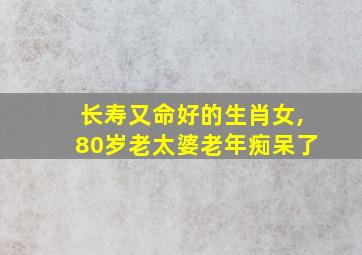 长寿又命好的生肖女，
80岁老太婆老年痴呆了